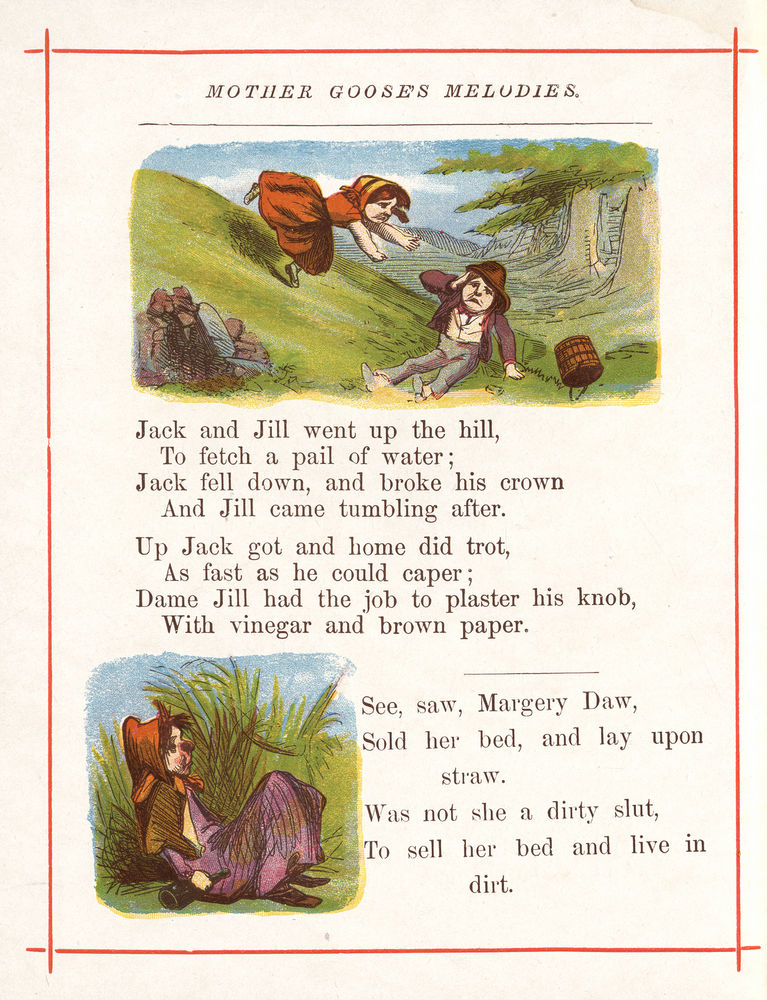 MOTHER GOOSE'S MELODIES.

Jack and Jill went up the hill,
To fetch a pail of water;
Jack fell down, and broke his crown
And Jill came tumbling after.

Up Jack got and home did trot,
As fast as he could caper;
Dame Jill had the job to plaster his knob,
With vinegar and brown paper.

See, saw, Margery Daw,
Sold her bed, and lay upon straw.
Was not she a dirty slut,
To sell her bed and live in dirt.